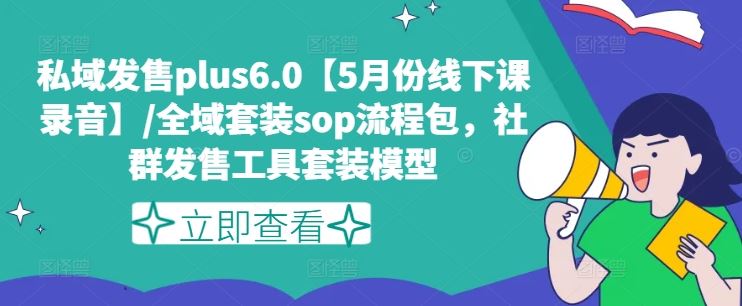 私域发售plus6.0【5月份线下课录音】/全域套装sop流程包，社群发售工具套装模型

立即查看